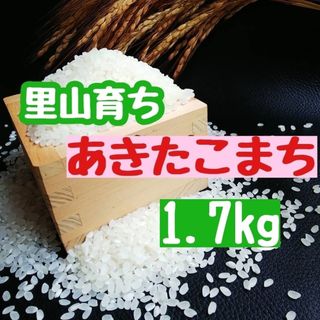 里山育ち

あきたこまち

1.7kg